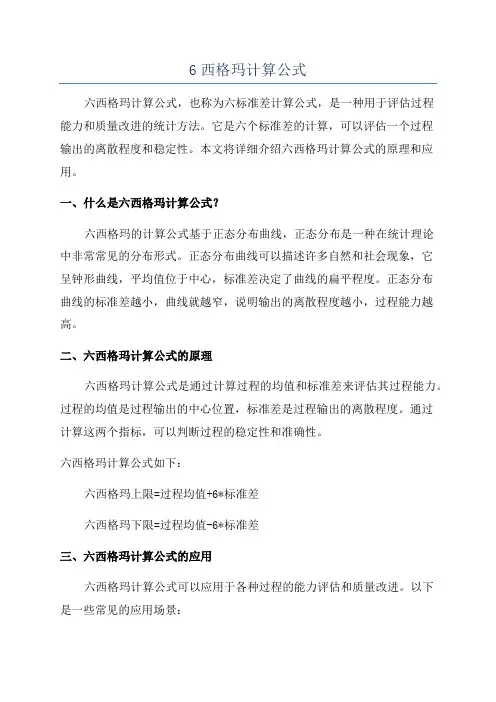 6 西格玛计算公式

六西格玛计算公式，也称为六标准差计算公式，是一种用于评估过程能力和质量改进的统计方法。它是六个标准差的计算，可以评估一个过程输出的离散程度和稳定性。本文将详细介绍六西格玛计算公式的原理和应用。

一、什么是六西格玛计算公式?

六西格玛的计算公式基于正态分布曲线，正态分布是一种在统计理论中非常常见的分布形式。正态分布曲线可以描述许多自然和社会现象，它呈钟形曲线，平均值位于中心，标准差决定了曲线的扁平程度。正态分布曲线的标准差越小，曲线就越窄，说明输出的离散程度越小，过程能力越高。

二、六西格玛计算公式的原理

六西格玛计算公式是通过计算过程的均值和标准差来评估其过程能力。过程的均值是过程输出的中心位置，标准差是过程输出的离散程度。通过计算这两个指标，可以判断过程的稳定性和准确性。

六西格玛计算公式如下:

六西格玛上限=过程均值+6*标准差

六西格玛下限=过程均值-6*标准差

三、六西格玛计算公式的应用

六西格玛计算公式可以应用于各种过程的能力评估和质量改进。以下是一些常见的应用场景: